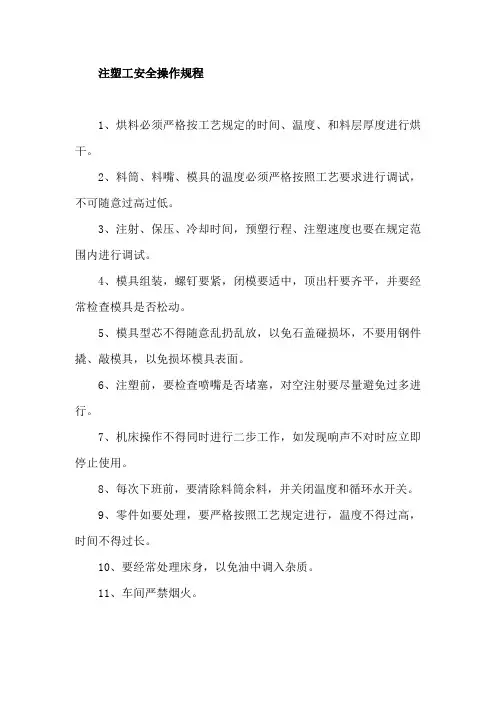 注塑工安全操作规程

1、烘料必须严格按工艺规定的时间、温度、和料层厚度进行烘干。

2、料筒、料嘴、模具的温度必须严格按照工艺要求进行调试，不可随意过高过低。

3、注射、保压、冷却时间，预塑行程、注塑速度也要在规定范围内进行调试。

4、模具组装，螺钉要紧，闭模要适中，顶出杆要齐平，并要经常检查模具是否松动。

5、模具型芯不得随意乱扔乱放，以免石盖碰损坏，不要用钢件撬、敲模具，以免损坏模具表面。

6、注塑前，要检查喷嘴是否堵塞，对空注射要尽量避免过多进行。

7、机床操作不得同时进行二步工作，如发现响声不对时应立即停止使用。

8、每次下班前，要清除料筒余料，并关闭温度和循环水开关。

9、零件如要处理，要严格按照工艺规定进行，温度不得过高，时间不得过长。

10、要经常处理床身，以免油中调入杂质。

11、车间严禁烟火。